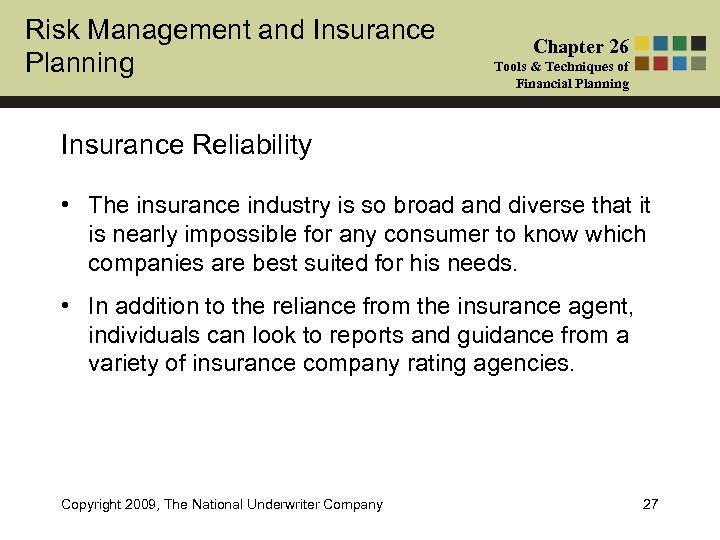 Risk Management and Insurance Planning

Chapter 26
Tools & Techniques of Financial Planning

Insurance Reliability

• The insurance industry is so broad and diverse that it is nearly impossible for any consumer to know which companies are best suited for his needs.

• In addition to the reliance from the insurance agent, individuals can look to reports and guidance from a variety of insurance company rating agencies.

Copyright 2009, The National Underwriter Company

27